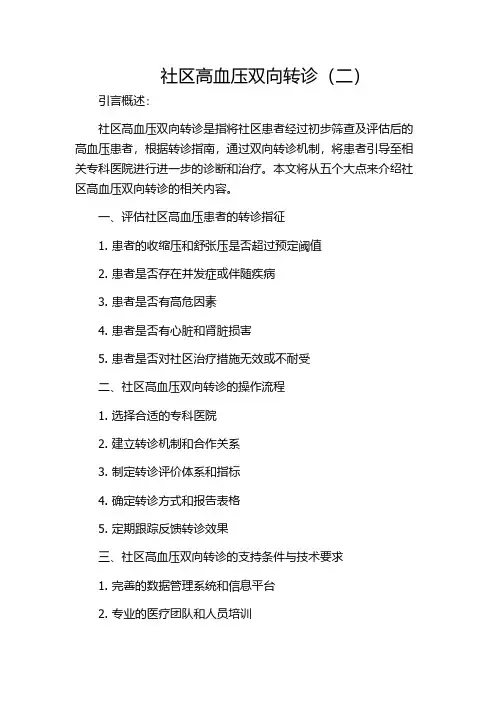 社区高血压双向转诊（二）

引言概述：

社区高血压双向转诊是指将社区患者经过初步筛查及评估后的高血压患者，根据转诊指南，通过双向转诊机制，将患者引导至相关专科医院进行进一步的诊断和治疗。本文将从五个大点来介绍社区高血压双向转诊的相关内容。

一、评估社区高血压患者的转诊指征

1. 患者的收缩压和舒张压是否超过预定阈值

2. 患者是否存在并发症或伴随疾病

3. 患者是否有高危因素

4. 患者是否有心脏和肾脏损害

5. 患者是否对社区治疗措施无效或不耐受

二、社区高血压双向转诊的操作流程

1. 选择合适的专科医院

2. 建立转诊机制和合作关系

3. 制定转诊评价体系和指标

4. 确定转诊方式和报告表格

5. 定期跟踪反馈转诊效果

三、社区高血压双向转诊的支持条件与技术要求

1. 完善的数据管理系统和信息平台

2. 专业的医疗团队和人员培训